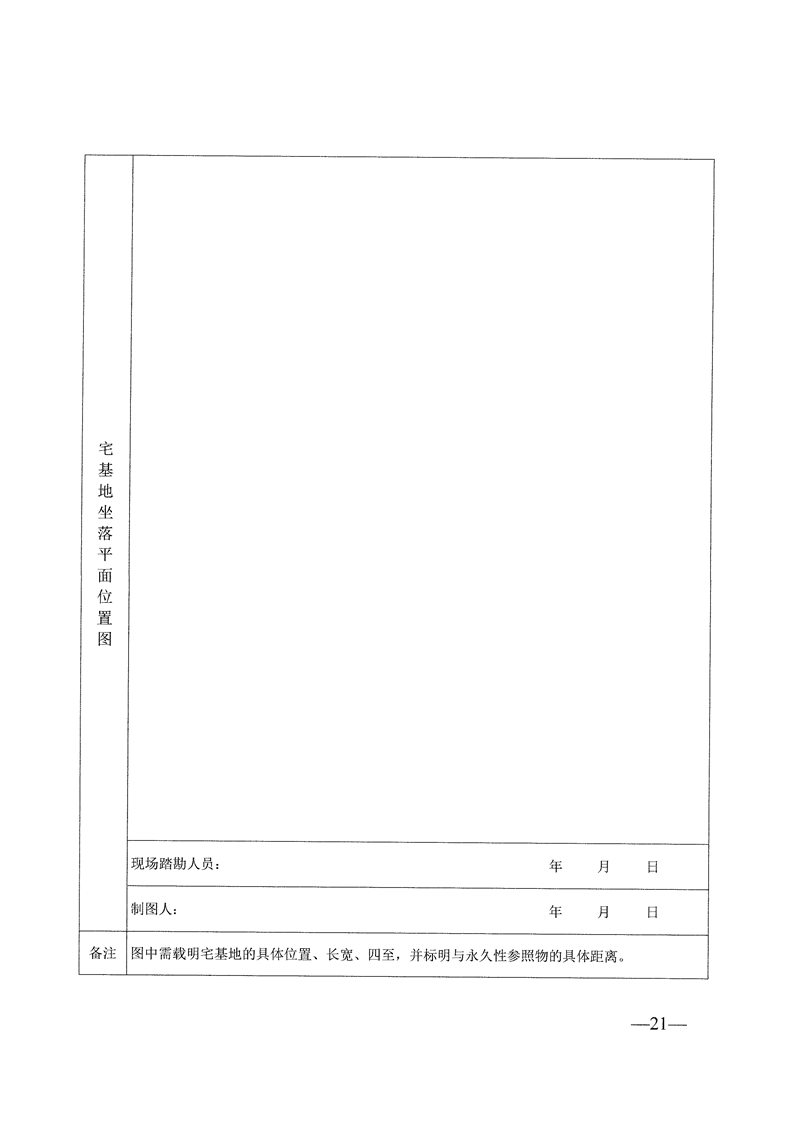 宅基地坐落平面位置图

现场踏勘人员： 年 月 日

制图人： 年 月 日

备注 图中需载明宅基地的具体位置、长宽、四至，并标明与永久性参照物的具体距离。

—21—